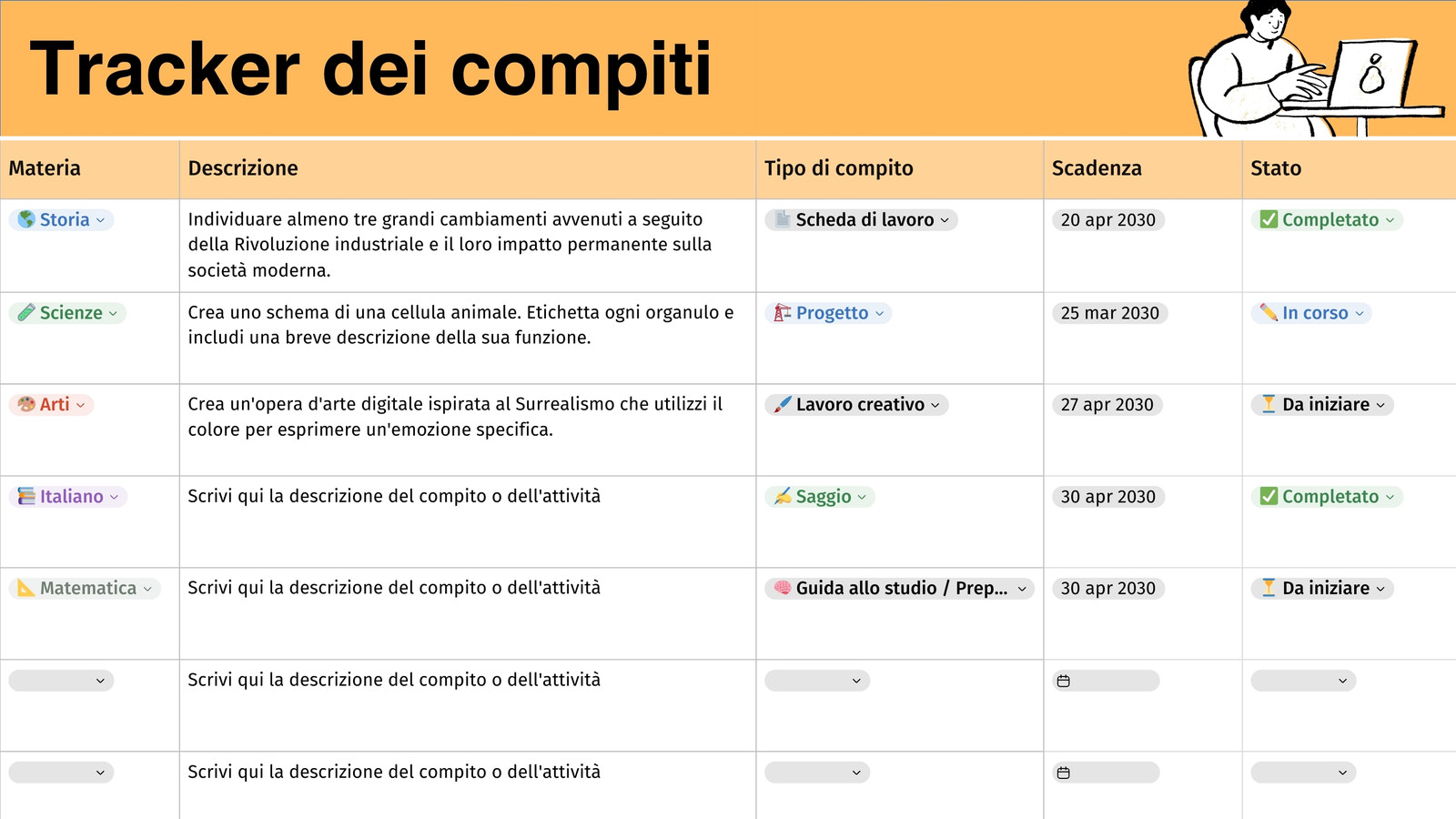 Tracker dei compiti

| Materia | Descrizione | Tipo di compito | Scadenza | Stato |
|---|---|---|---|---|
| Storia | Individuare almeno tre grandi cambiamenti avvenuti a seguito della Rivoluzione industriale e il loro impatto permanente sulla società moderna. | Scheda di lavoro | 20 apr 2030 | Completato |
| Scienze | Crea uno schema di una cellula animale. Etichetta ogni organulo e includi una breve descrizione della sua funzione. | Progetto | 25 mar 2030 | In corso |
| Arti | Crea un'opera d'arte digitale ispirata al Surrealismo che utilizzi il colore per esprimere un'emozione specifica. | Lavoro creativo | 27 apr 2030 | Da iniziare |
| Italiano | Scrivi qui la descrizione del compito o dell'attività | Saggio | 30 apr 2030 | Completato |
| Matematica | Scrivi qui la descrizione del compito o dell'attività | Guida allo studio / Prep... | 30 apr 2030 | Da iniziare |
| | Scrivi qui la descrizione del compito o dell'attività | | | |
| | Scrivi qui la descrizione del compito o dell'attività | | | |